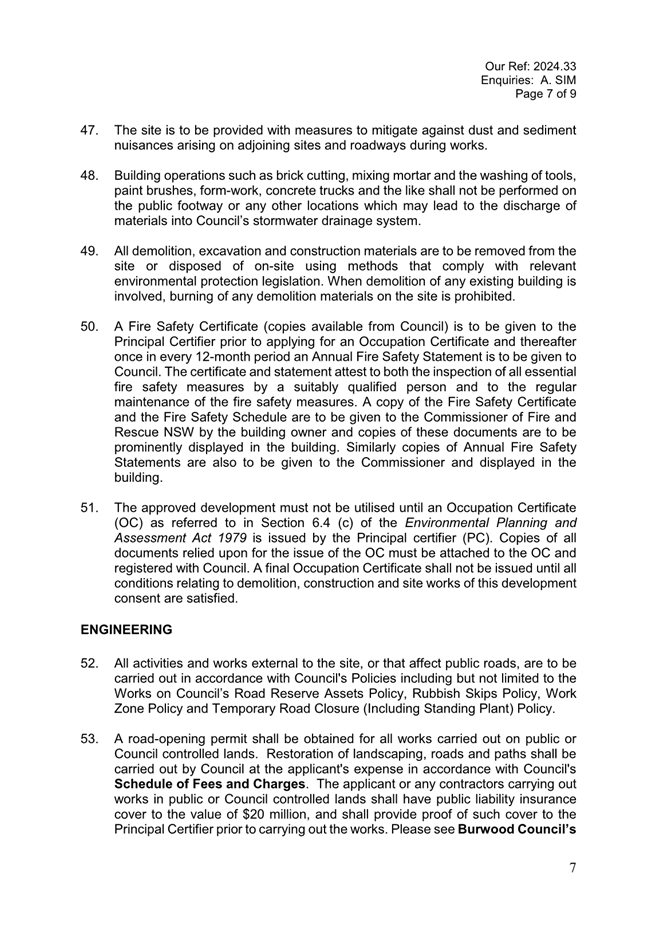 Our Ref: 2024.33
Enquiries: A. SIM
Page 7 of 9

47. The site is to be provided with measures to mitigate against dust and sediment nuisances arising on adjoining sites and roadways during works.

48. Building operations such as brick cutting, mixing mortar and the washing of tools, paint brushes, form-work, concrete trucks and the like shall not be performed on the public footway or any other locations which may lead to the discharge of materials into Council's stormwater drainage system.

49. All demolition, excavation and construction materials are to be removed from the site or disposed of on-site using methods that comply with relevant environmental protection legislation. When demolition of any existing building is involved, burning of any demolition materials on the site is prohibited.

50. A Fire Safety Certificate (copies available from Council) is to be given to the Principal Certifier prior to applying for an Occupation Certificate and thereafter once in every 12-month period an Annual Fire Safety Statement is to be given to Council. The certificate and statement attest to both the inspection of all essential fire safety measures by a suitably qualified person and to the regular maintenance of the fire safety measures. A copy of the Fire Safety Certificate and the Fire Safety Schedule are to be given to the Commissioner of Fire and Rescue NSW by the building owner and copies of these documents are to be prominently displayed in the building. Similarly copies of Annual Fire Safety Statements are also to be given to the Commissioner and displayed in the building.

51. The approved development must not be utilised until an Occupation Certificate (OC) as referred to in Section 6.4 (c) of the Environmental Planning and Assessment Act 1979 is issued by the Principal certifier (PC). Copies of all documents relied upon for the issue of the OC must be attached to the OC and registered with Council. A final Occupation Certificate shall not be issued until all conditions relating to demolition, construction and site works of this development consent are satisfied.

ENGINEERING

52. All activities and works external to the site, or that affect public roads, are to be carried out in accordance with Council's Policies including but not limited to the Works on Council's Road Reserve Assets Policy, Rubbish Skips Policy, Work Zone Policy and Temporary Road Closure (Including Standing Plant) Policy.

53. A road-opening permit shall be obtained for all works carried out on public or Council controlled lands. Restoration of landscaping, roads and paths shall be carried out by Council at the applicant's expense in accordance with Council's Schedule of Fees and Charges. The applicant or any contractors carrying out works in public or Council controlled lands shall have public liability insurance cover to the value of $20 million, and shall provide proof of such cover to the Principal Certifier prior to carrying out the works. Please see Burwood Council's

7